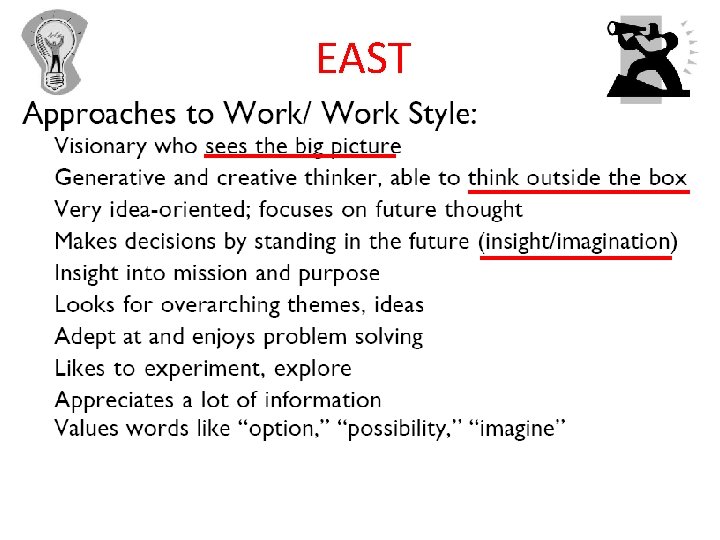 EAST

Approaches to Work/ Work Style:

Visionary who sees the big picture

Generative and creative thinker, able to think outside the box

Very idea-oriented; focuses on future thought

Makes decisions by standing in the future (insight/imagination)

Insight into mission and purpose

Looks for overarching themes, ideas

Adept at and enjoys problem solving

Likes to experiment, explore

Appreciates a lot of information

Values words like "option," "possibility," "imagine"